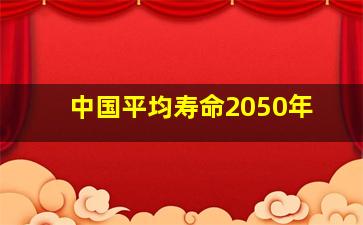 中国平均寿命2050年